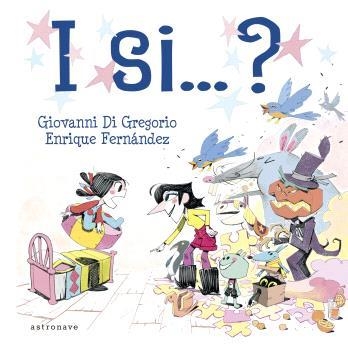 I si...?

Giovanni Di Gregorio
Enrique Fernández

astronave